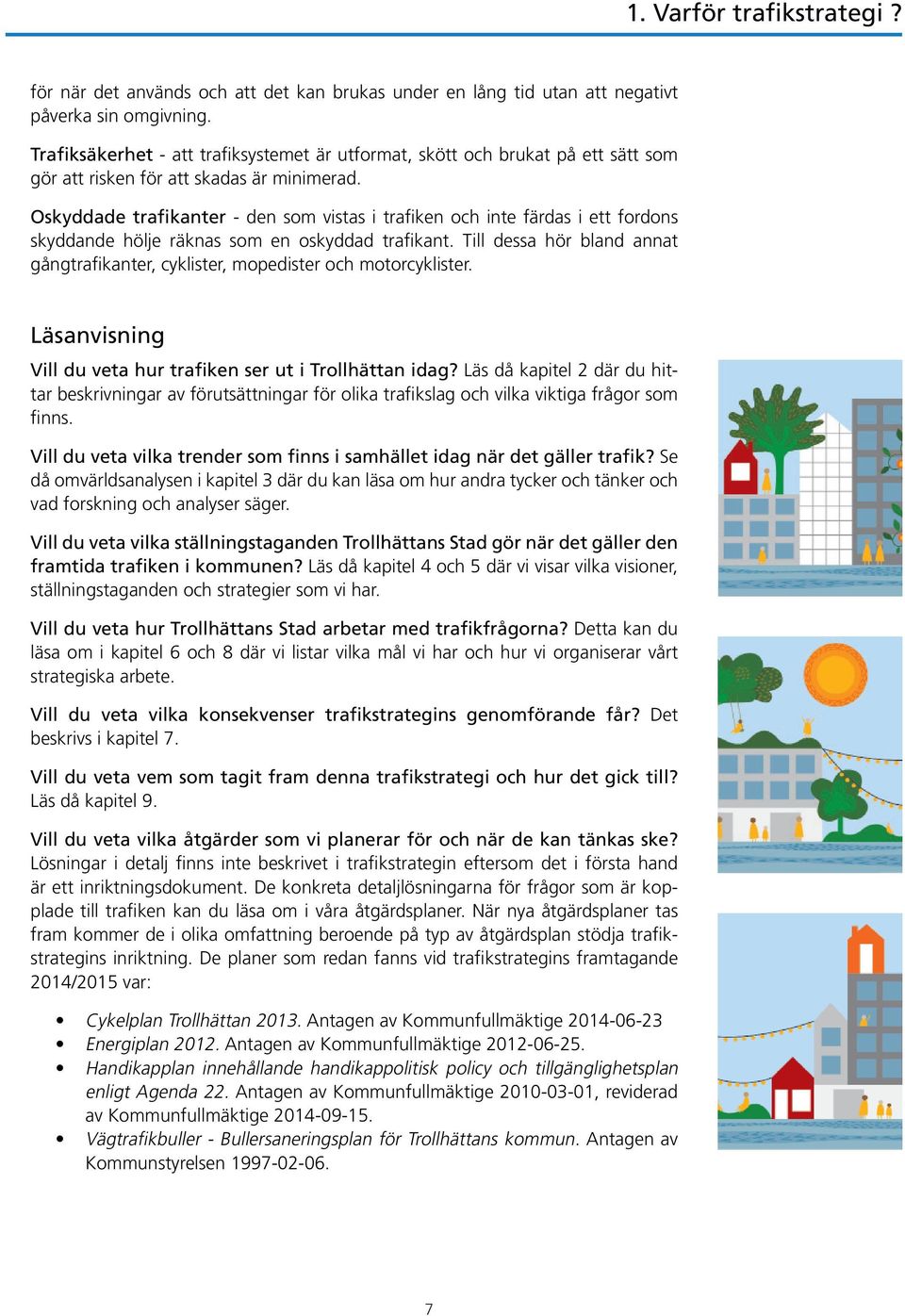 1. Varför trafikstrategi ?

för när det används och att det kan brukas under en lång tid utan att negativt påverka sin omgivning.

Trafiksäkerhet - att trafiksystemet är utformat, skött och brukat på ett sätt som gör att risken för att skadas är minimerad.

Oskyddade trafikanter - den som vistas i trafiken och inte färdas i ett fordons skyddande hölje räknas som en oskyddad trafikant. Till dessa hör bland annat gångtrafikanter, cyklister, mopedister och motorcyklister.

Läsanvisning

Vill du veta hur trafiken ser ut i Trollhättan idag? Läs då kapitel 2 där du hittar beskrivningar av förutsättningar för olika trafikslag och vilka viktiga frågor som finns.

Vill du veta vilka trender som finns i samhället idag när det gäller trafik? Se då omvärldsanalysen i kapitel 3 där du kan läsa om hur andra tycker och tänker och vad forskning och analyser säger.

Vill du veta vilka ställningstaganden Trollhättans Stad gör när det gäller den framtida trafiken i kommunen? Läs då kapitel 4 och 5 där vi visar vilka visioner, ställningstaganden och strategier som vi har.

Vill du veta hur Trollhättans Stad arbetar med trafikfrågorna? Detta kan du läsa om i kapitel 6 och 8 där vi listar vilka mål vi har och hur vi organiserar vårt strategiska arbete.

Vill du veta vilka konsekvenser trafikstrategins genomförande får? Det beskrivs i kapitel 7.

Vill du veta vem som tagit fram denna trafikstrategi och hur det gick till? Läs då kapitel 9.

Vill du veta vilka åtgärder som vi planerar för och när de kan tänkas ske? Lösningar i detalj finns inte beskrivet i trafikstrategin eftersom det i första hand är ett inriktningsdokument. De konkreta detaljlösningarna för frågor som är kopplade till trafiken kan du läsa om i våra åtgärdsplaner. När nya åtgärdsplaner tas fram kommer de i olika omfattning beroende på typ av åtgärdsplan stödja trafikstrategins inriktning. De planer som redan fanns vid trafikstrategins framtagande 2014/2015 var:

• Cykelplan Trollhättan 2013. Antagen av Kommunfullmäktige 2014-06-23
• Energiplan 2012. Antagen av Kommunfullmäktige 2012-06-25.
• Handikapplan innehållande handikappolitisk policy och tillgänglighetsplan enligt Agenda 22. Antagen av Kommunfullmäktige 2010-03-01, reviderad av Kommunfullmäktige 2014-09-15.
• Vägtrafikbuller - Bullersaneringsplan för Trollhättans kommun. Antagen av Kommunstyrelsen 1997-02-06.

7